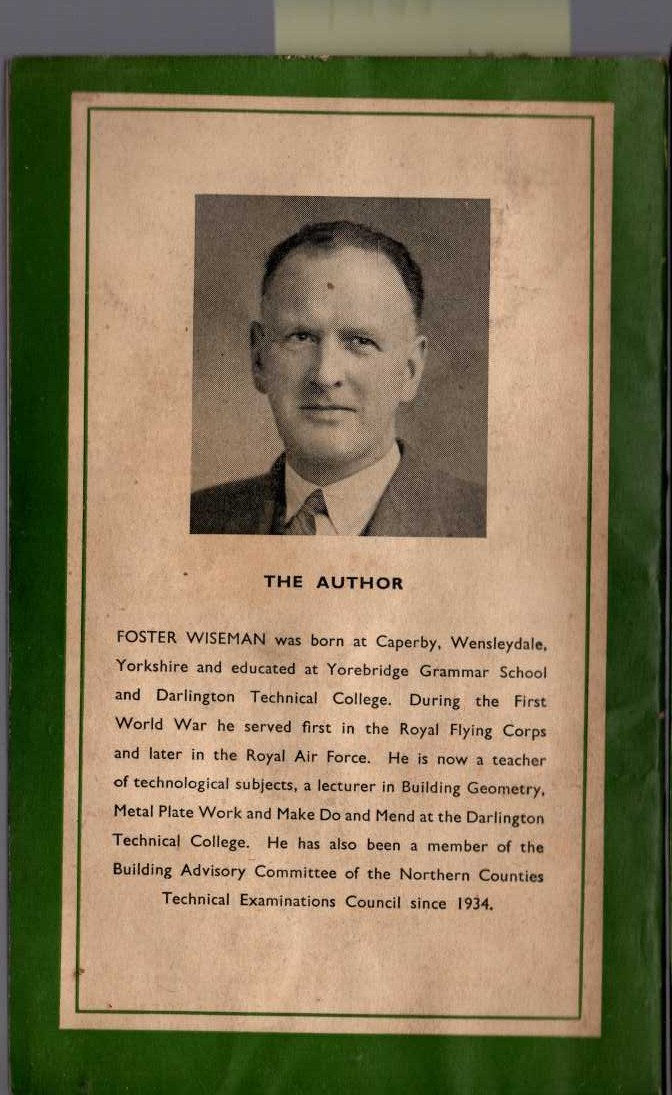 THE AUTHOR

FOSTER WISEMAN was born at Caperby, Wensleydale, Yorkshire and educated at Yorebridge Grammar School and Darlington Technical College. During the First World War he served first in the Royal Flying Corps and later in the Royal Air Force. He is now a teacher of technological subjects, a lecturer in Building Geometry, Metal Plate Work and Make Do and Mend at the Darlington Technical College. He has also been a member of the Building Advisory Committee of the Northern Counties Technical Examinations Council since 1934.